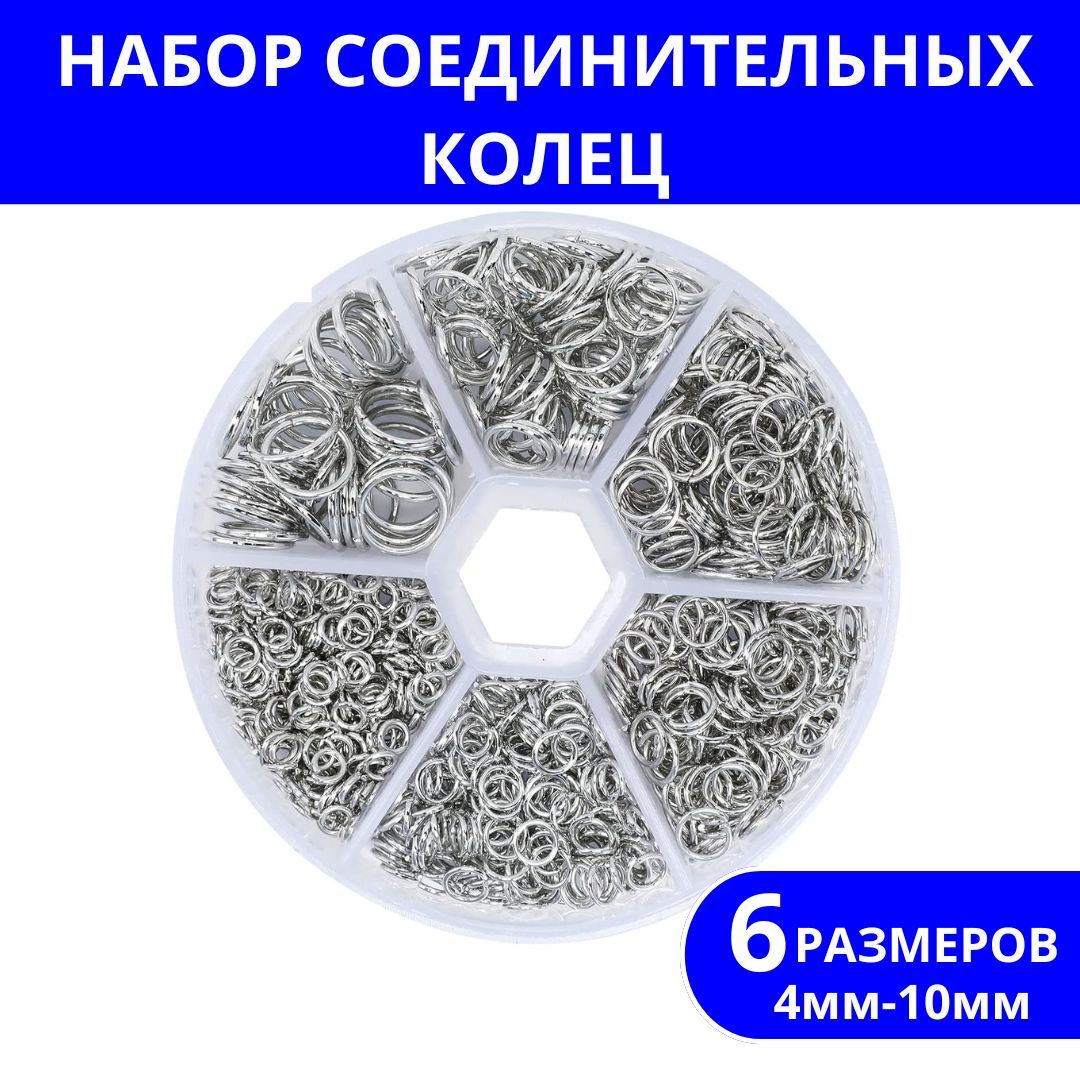 НАБОР СОЕДИНИТЕЛЬНЫХ КОЛЕЦ

6 РАЗМЕРОВ
4мм-10мм